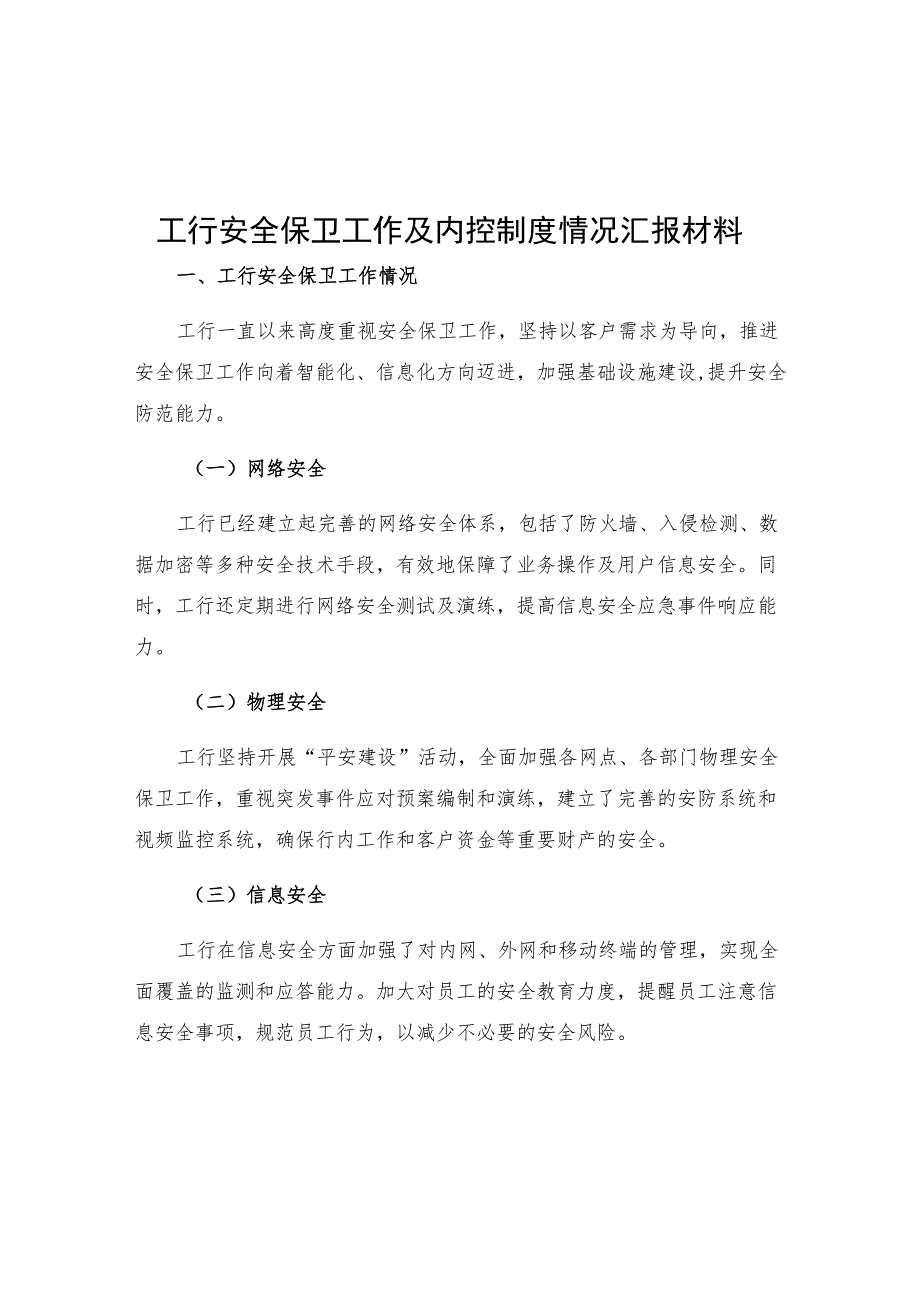 工行安全保卫工作及内控制度情况汇报材料

一、工行安全保卫工作情况

工行一直以来高度重视安全保卫工作，坚持以客户需求为导向，推进安全保卫工作向着智能化、信息化方向迈进，加强基础设施建设，提升安全防范能力。

（一）网络安全

工行已经建立起完善的网络安全体系，包括了防火墙、入侵检测、数据加密等多种安全技术手段，有效地保障了业务操作及用户信息安全。同时，工行还定期进行网络安全测试及演练，提高信息安全应急事件响应能力。

（二）物理安全

工行坚持开展“平安建设”活动，全面加强各网点、各部门物理安全保卫工作，重视突发事件应对预案编制和演练，建立了完善的安防系统和视频监控系统，确保行内工作和客户资金等重要财产的安全。

（三）信息安全

工行在信息安全方面加强了对内网、外网和移动终端的管理，实现全面覆盖的监测和应答能力。加大对员工的安全教育力度，提醒员工注意信息安全事项，规范员工行为，以减少不必要的安全风险。